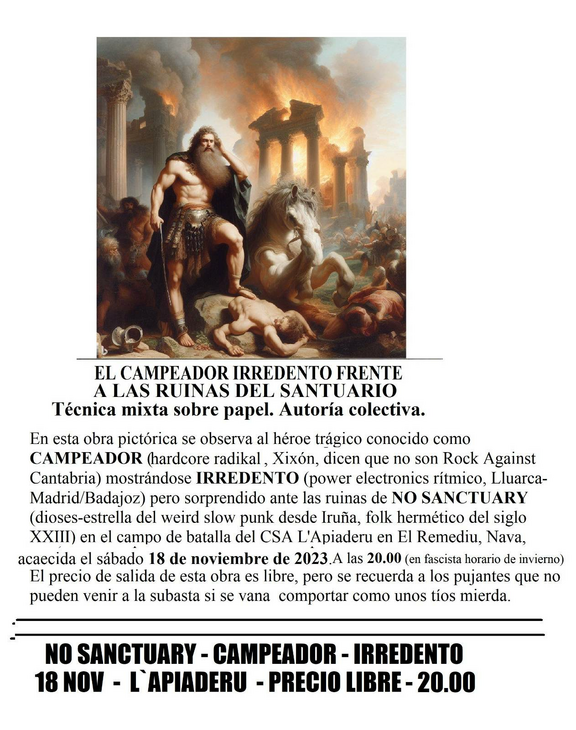 EL CAMPEADOR IRREDENTO FRENTE A LAS RUINAS DEL SANTUARIO
Técnica mixta sobre papel. Autoría colectiva.

En esta obra pictórica se observa al héroe trágico conocido como CAMPEADOR (hardcore radikal , Xixón, dicen que no son Rock Against Cantabria) mostrándose IRREDENTO (power electronics rítmico, Lluarca-Madrid/Badajoz) pero sorprendido ante las ruinas de NO SANCTUARY (dioses-estrella del weird slow punk desde Iruña, folk hermético del siglo XXIII) en el campo de batalla del CSA L'Apiaderu en El Remediu, Nava, acaecida el sábado 18 de noviembre de 2023.A las 20.00 (en fascista horario de invierno) El precio de salida de esta obra es libre, pero se recuerda a los pujantes que no pueden venir a la subasta si se vana comportar como unos tíos mierda.

NO SANCTUARY - CAMPEADOR - IRREDENTO
18 NOV - L`APIADERU - PRECIO LIBRE - 20.00